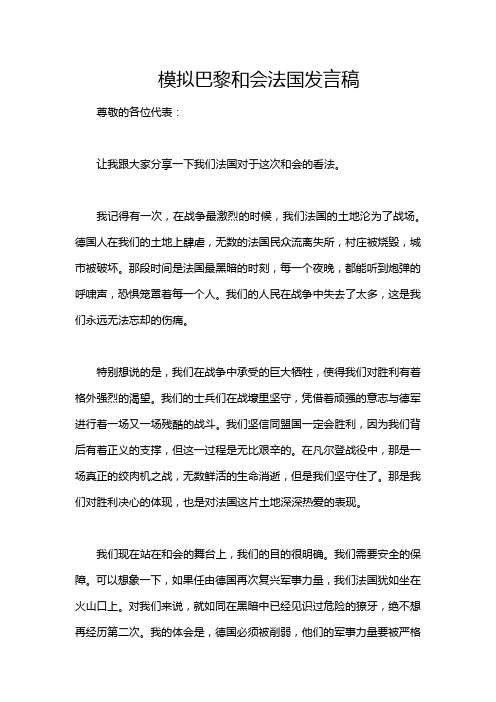 模拟巴黎和会法国发言稿

尊敬的各位代表：

让我跟大家分享一下我们法国对于这次和会的看法。

我记得有一次，在战争最激烈的时候，我们法国的土地沦为了战场。德国人在我们的土地上肆虐，无数的法国民众流离失所，村庄被烧毁，城市被破坏。那段时间是法国最黑暗的时刻，每一个夜晚，都能听到炮弹的呼啸声，恐惧笼罩着每一个人。我们的人民在战争中失去了太多，这是我们永远无法忘却的伤痛。

特别想说的是，我们在战争中承受的巨大牺牲，使得我们对胜利有着格外强烈的渴望。我们的士兵们在战壕里坚守，凭借着顽强的意志与德军进行着一场又一场残酷的战斗。我们坚信同盟国一定会胜利，因为我们背后有着正义的支撑，但这一过程是无比艰辛的。在凡尔登战役中，那是一场真正的绞肉机之战，无数鲜活的生命消逝，但是我们坚守住了。那是我们对胜利决心的体现，也是对法国这片土地深深热爱的表现。

我们现在站在和会的舞台上，我们的目的很明确。我们需要安全的保障。可以想象一下，如果任由德国再次复兴军事力量，我们法国犹如坐在火山口上。对我们来说，就如同在黑暗中已经见识过危险的獠牙，绝不想再经历第二次。我的体会是，德国必须被削弱，他们的军事力量要被严格